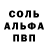 СОЛЬ
АЛЬФА
ПВП